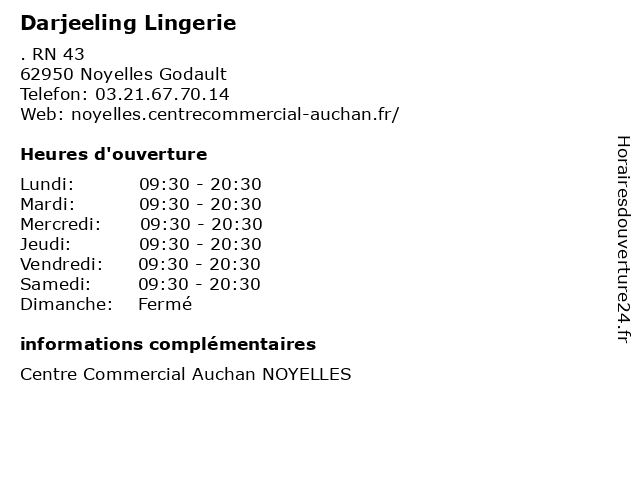 Darjeeling Lingerie

. RN 43
62950 Noyelles Godault
Telefon: 03.21.67.70.14
Web: noyelles.centrecommercial-auchan.fr/

Heures d'ouverture

| Lundi: | 09:30 - 20:30 |
|---|---|
| Mardi: | 09:30 - 20:30 |
| Mercredi: | 09:30 - 20:30 |
| Jeudi: | 09:30 - 20:30 |
| Vendredi: | 09:30 - 20:30 |
| Samedi: | 09:30 - 20:30 |
| Dimanche: | Fermé |

informations complémentaires

Centre Commercial Auchan NOYELLES

Horairesdouverture24.fr